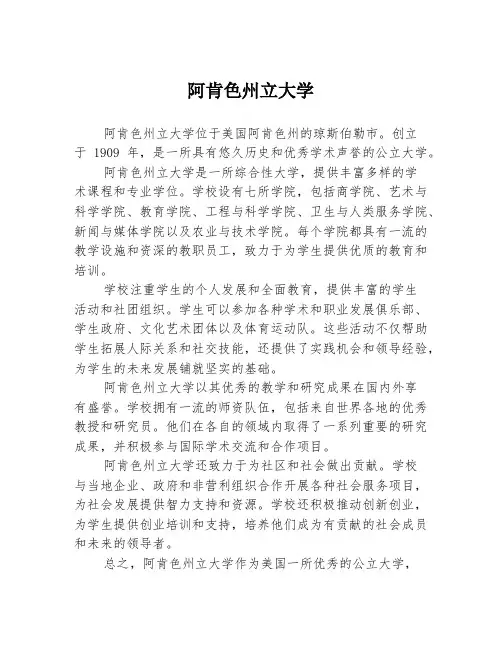 阿肯色州立大学

阿肯色州立大学位于美国阿肯色州的琼斯伯勒市。创立于 1909 年，是一所具有悠久历史和优秀学术声誉的公立大学。

阿肯色州立大学是一所综合性大学，提供丰富多样的学术课程和专业学位。学校设有七所学院，包括商学院、艺术与科学学院、教育学院、工程与科学学院、卫生与人类服务学院、新闻与媒体学院以及农业与技术学院。每个学院都具有一流的教学设施和资深的教职员工，致力于为学生提供优质的教育和培训。

学校注重学生的个人发展和全面教育，提供丰富的学生活动和社团组织。学生可以参加各种学术和职业发展俱乐部、学生政府、文化艺术团体以及体育运动队。这些活动不仅帮助学生拓展人际关系和社交技能，还提供了实践机会和领导经验，为学生的未来发展铺就坚实的基础。

阿肯色州立大学以其优秀的教学和研究成果在国内外享有盛誉。学校拥有一流的师资队伍，包括来自世界各地的优秀教授和研究员。他们在各自的领域内取得了一系列重要的研究成果，并积极参与国际学术交流和合作项目。

阿肯色州立大学还致力于为社区和社会做出贡献。学校与当地企业、政府和非营利组织合作开展各种社会服务项目，为社会发展提供智力支持和资源。学校还积极推动创新创业，为学生提供创业培训和支持，培养他们成为有贡献的社会成员和未来的领导者。

总之，阿肯色州立大学作为美国一所优秀的公立大学，